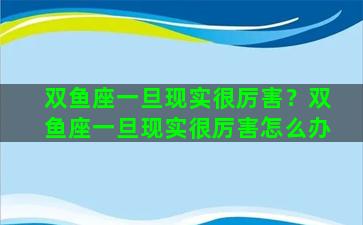 双鱼座一旦现实很厉害？双鱼座一旦现实很厉害怎么办